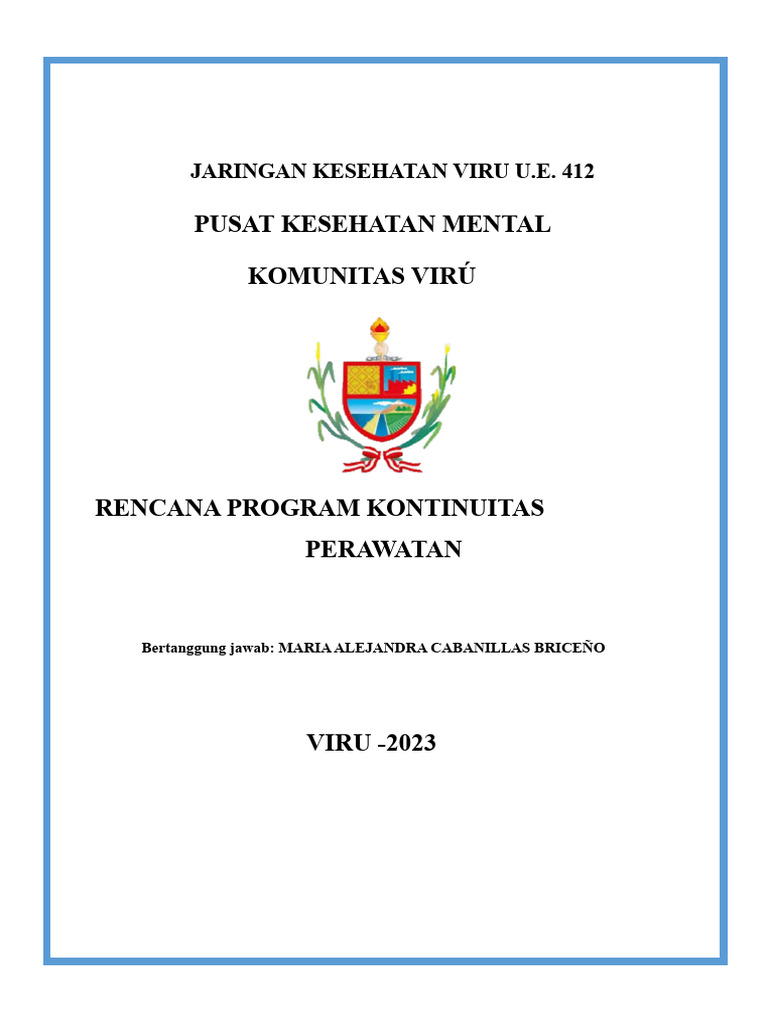 JARINGAN KESEHATAN VIRU U.E. 412

PUSAT KESEHATAN MENTAL

KOMUNITAS VIRÚ

RENCANA PROGRAM KONTINUITAS PERAWATAN

Bertanggung jawab: MARIA ALEJANDRA CABANILLAS BRICEÑO

VIRU -2023